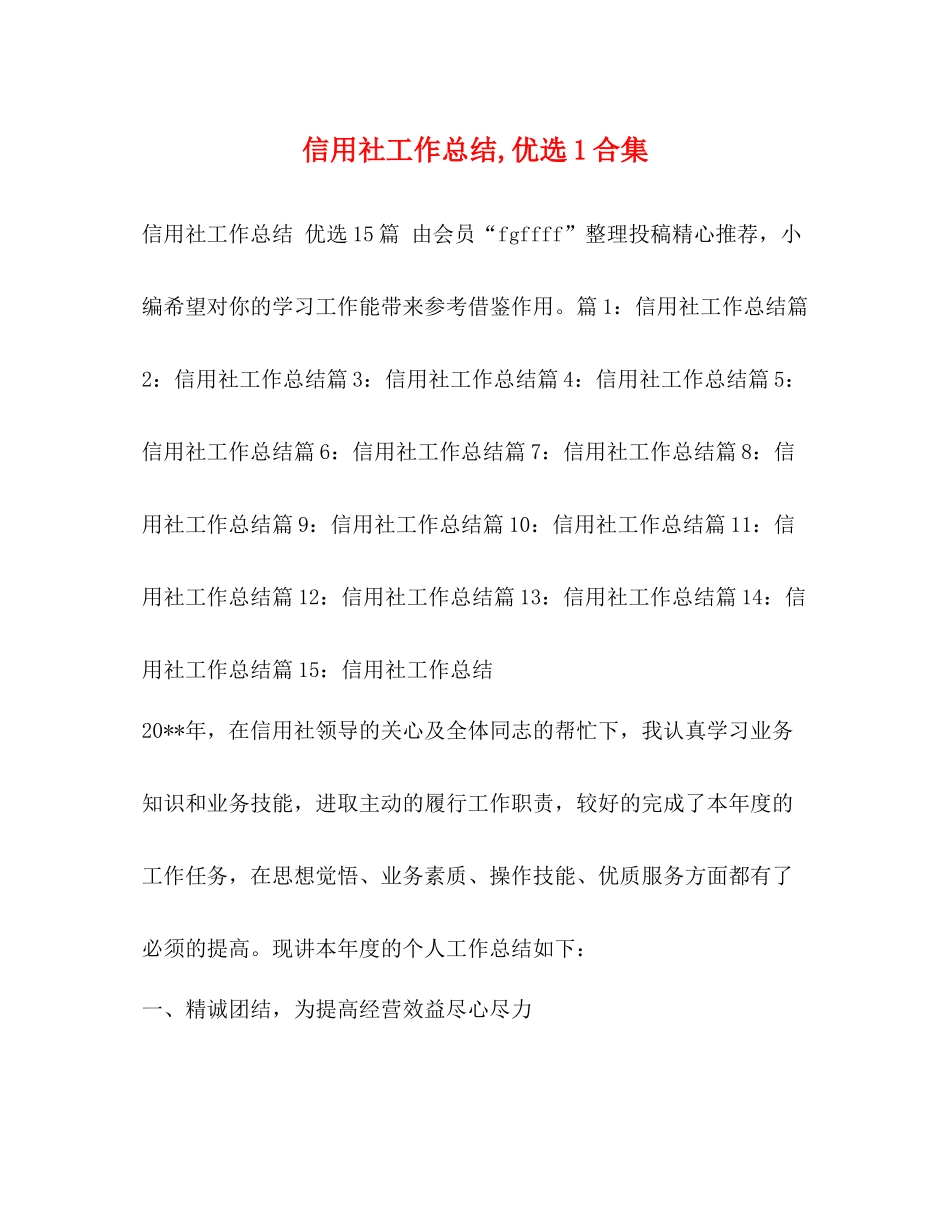 信用社工作总结,优选1合集

信用社工作总结 优选15篇 由会员“fgffff”整理投稿精心推荐，小编希望对你的学习工作能带来参考借鉴作用。篇1：信用社工作总结篇2：信用社工作总结篇3：信用社工作总结篇4：信用社工作总结篇5：信用社工作总结篇6：信用社工作总结篇7：信用社工作总结篇8：信用社工作总结篇9：信用社工作总结篇10：信用社工作总结篇11：信用社工作总结篇12：信用社工作总结篇13：信用社工作总结篇14：信用社工作总结篇15：信用社工作总结

20**年，在信用社领导的关心及全体同志的帮忙下，我认真学习业务知识和业务技能，进取主动的履行工作职责，较好的完成了本年度的工作任务，在思想觉悟、业务素质、操作技能、优质服务方面都有了必须的提高。现讲本年度的个人工作总结如下：

一、精诚团结，为提高经营效益尽心尽力